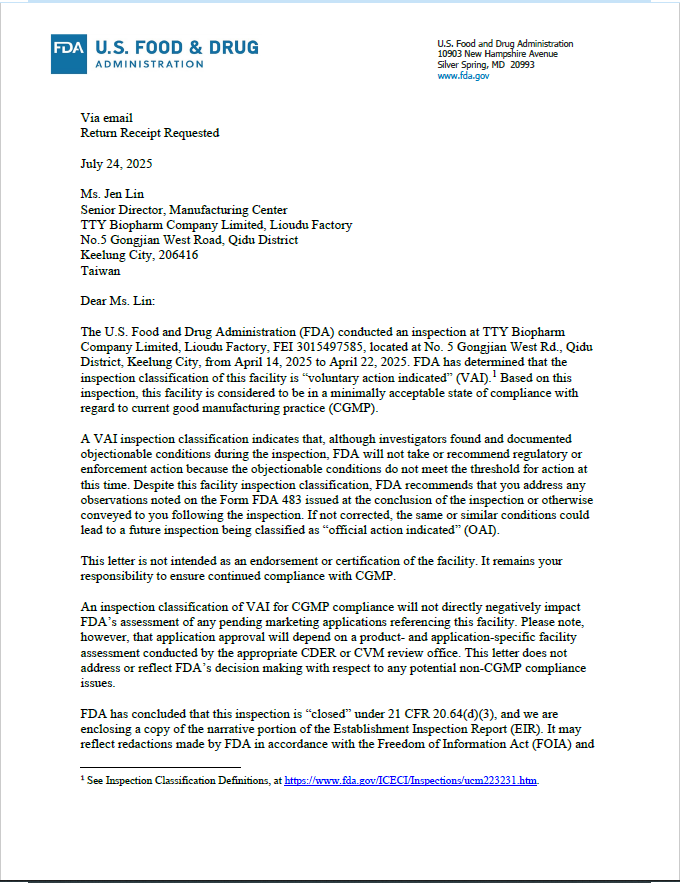 FDA U.S. FOOD & DRUG ADMINISTRATION

U.S. Food and Drug Administration
10903 New Hampshire Avenue
Silver Spring, MD 20993
www.fda.gov

Via email
Return Receipt Requested

July 24, 2025

Ms. Jen Lin
Senior Director, Manufacturing Center
TTY Biopharm Company Limited, Lioudu Factory
No.5 Gongjian West Road, Qidu District
Keelung City, 206416
Taiwan

Dear Ms. Lin:

The U.S. Food and Drug Administration (FDA) conducted an inspection at TTY Biopharm Company Limited, Lioudu Factory, FEI 3015497585, located at No. 5 Gongjian West Rd., Qidu District, Keelung City, from April 14, 2025 to April 22, 2025. FDA has determined that the inspection classification of this facility is "voluntary action indicated" (VAI).$^1$ Based on this inspection, this facility is considered to be in a minimally acceptable state of compliance with regard to current good manufacturing practice (CGMP).

A VAI inspection classification indicates that, although investigators found and documented objectionable conditions during the inspection, FDA will not take or recommend regulatory or enforcement action because the objectionable conditions do not meet the threshold for action at this time. Despite this facility inspection classification, FDA recommends that you address any observations noted on the Form FDA 483 issued at the conclusion of the inspection or otherwise conveyed to you following the inspection. If not corrected, the same or similar conditions could lead to a future inspection being classified as "official action indicated" (OAI).

This letter is not intended as an endorsement or certification of the facility. It remains your responsibility to ensure continued compliance with CGMP.

An inspection classification of VAI for CGMP compliance will not directly negatively impact FDA's assessment of any pending marketing applications referencing this facility. Please note, however, that application approval will depend on a product- and application-specific facility assessment conducted by the appropriate CDER or CVM review office. This letter does not address or reflect FDA's decision making with respect to any potential non-CGMP compliance issues.

FDA has concluded that this inspection is "closed" under 21 CFR 20.64(d)(3), and we are enclosing a copy of the narrative portion of the Establishment Inspection Report (EIR). It may reflect redactions made by FDA in accordance with the Freedom of Information Act (FOIA) and

$^1$ See Inspection Classification Definitions, at https://www.fda.gov/ICECI/Inspections/ucm223231.htm.